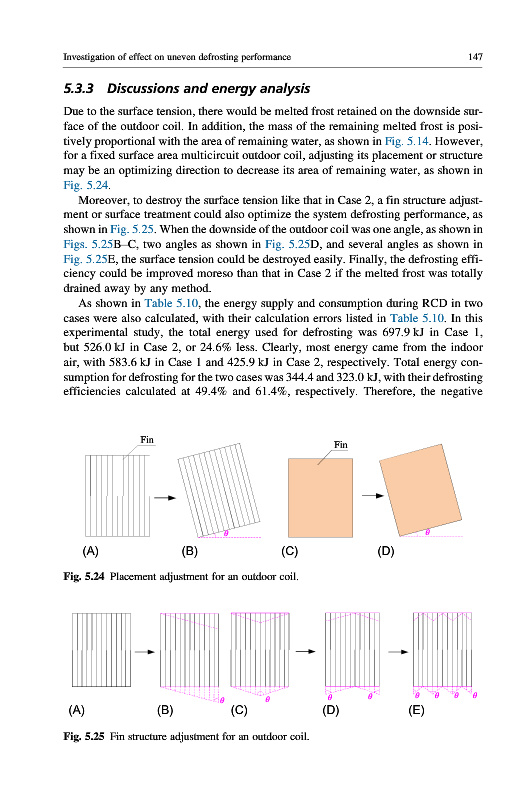 Investigation of effect on uneven defrosting performance 147

5.3.3 Discussions and energy analysis

Due to the surface tension, there would be melted frost retained on the downside surface of the outdoor coil. In addition, the mass of the remaining melted frost is positively proportional with the area of remaining water, as shown in Fig. 5.14. However, for a fixed surface area multicircuit outdoor coil, adjusting its placement or structure may be an optimizing direction to decrease its area of remaining water, as shown in Fig. 5.24.

Moreover, to destroy the surface tension like that in Case 2, a fin structure adjustment or surface treatment could also optimize the system defrosting performance, as shown in Fig. 5.25. When the downside of the outdoor coil was one angle, as shown in Figs. 5.25B–C, two angles as shown in Fig. 5.25D, and several angles as shown in Fig. 5.25E, the surface tension could be destroyed easily. Finally, the defrosting efficiency could be improved moreso than that in Case 2 if the melted frost was totally drained away by any method.

As shown in Table 5.10, the energy supply and consumption during RCD in two cases were also calculated, with their calculation errors listed in Table 5.10. In this experimental study, the total energy used for defrosting was 697.9 kJ in Case 1, but 526.0 kJ in Case 2, or 24.6% less. Clearly, most energy came from the indoor air, with 583.6 kJ in Case 1 and 425.9 kJ in Case 2, respectively. Total energy consumption for defrosting for the two cases was 344.4 and 323.0 kJ, with their defrosting efficiencies calculated at 49.4% and 61.4%, respectively. Therefore, the negative

Fin
$\theta$
Fin
$\theta$
(A) (B) (C) (D)

Fig. 5.24 Placement adjustment for an outdoor coil.

$\theta$ $\theta$ $\theta$ $\theta$ $\theta$ $\theta$ $\theta$ $\theta$
(A) (B) (C) (D) (E)

Fig. 5.25 Fin structure adjustment for an outdoor coil.